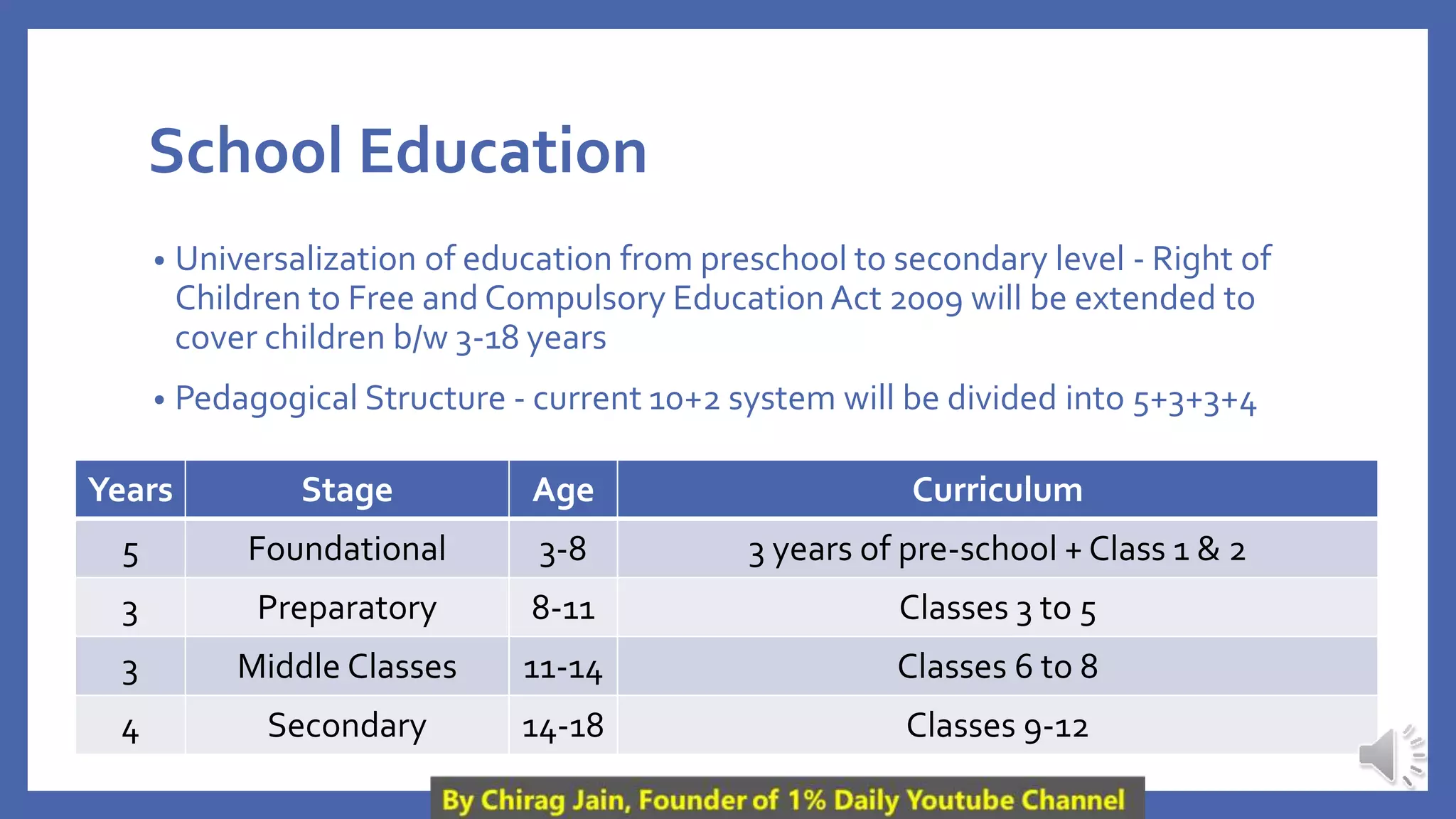 School Education

• Universalization of education from preschool to secondary level - Right of Children to Free and Compulsory Education Act 2009 will be extended to cover children b/w 3-18 years

• Pedagogical Structure - current 10+2 system will be divided into 5+3+3+4

| Years | Stage | Age | Curriculum |
|---|---|---|---|
| 5 | Foundational | 3-8 | 3 years of pre-school + Class 1 & 2 |
| 3 | Preparatory | 8-11 | Classes 3 to 5 |
| 3 | Middle Classes | 11-14 | Classes 6 to 8 |
| 4 | Secondary | 14-18 | Classes 9-12 |

By Chirag Jain, Founder of 1% Daily Youtube Channel